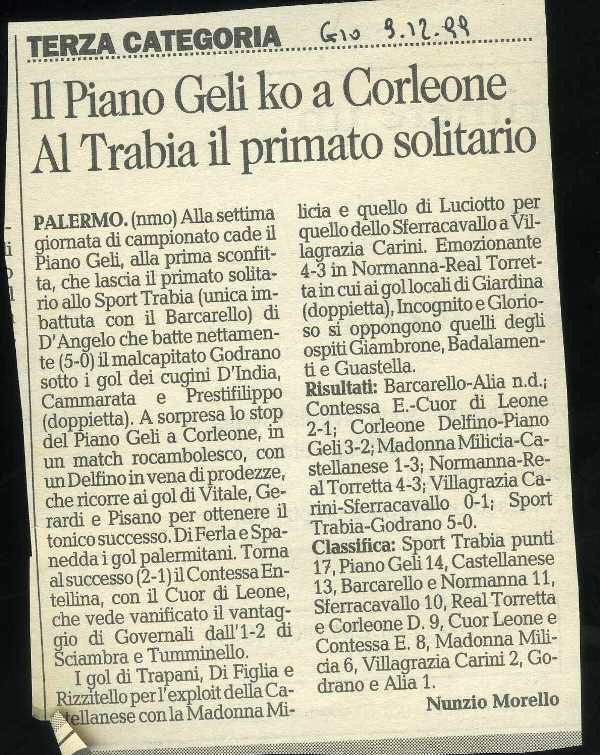 TERZA CATEGORIA Gio 9.12.99

Il Piano Geli ko a Corleone
Al Trabia il primato solitario

PALERMO. (nmo) Alla settima giornata di campionato cade il Piano Geli, alla prima sconfitta, che lascia il primato solitario allo Sport Trabia (unica imbattuta con il Barcarello) di D'Angelo che batte nettamente (5-0) il malcapitato Godrano sotto i gol dei cugini D'India, Cammarata e Prestifilippo (doppietta). A sorpresa lo stop del Piano Geli a Corleone, in un match rocambolesco, con un Delfino in vena di prodezze, che ricorre ai gol di Vitale, Gerardi e Pisano per ottenere il tonico successo. Di Ferla e Spanedda i gol palermitani. Torna al successo (2-1) il Contessa Entellina, con il Cuor di Leone, che vede vanificato il vantaggio di Governali dall'1-2 di Sciambra e Tumminello.

I gol di Trapani, Di Figlia e Rizzitello per l'exploit della Castellanese con la Madonna Milicia e quello di Luciotto per quello dello Sferracavallo a Villagrazia Carini. Emozionante 4-3 in Normanna-Real Torretta in cui ai gol locali di Giardina (doppietta), Incognito e Glorioso si oppongono quelli degli ospiti Giambrone, Badalamenti e Guastella.

Risultati: Barcarello-Alia n.d.; Contessa E.-Cuor di Leone 2-1; Corleone Delfino-Piano Geli 3-2; Madonna Milicia-Castellanese 1-3; Normanna-Real Torretta 4-3; Villagrazia Carini-Sferracavallo 0-1; Sport Trabia-Godrano 5-0.

Classifica: Sport Trabia punti 17, Piano Geli 14, Castellanese 13, Barcarello e Normanna 11, Sferracavallo 10, Real Torretta e Corleone D. 9, Cuor Leone e Contessa E. 8, Madonna Milicia 6, Villagrazia Carini 2, Godrano e Alia 1.

Nunzio Morello